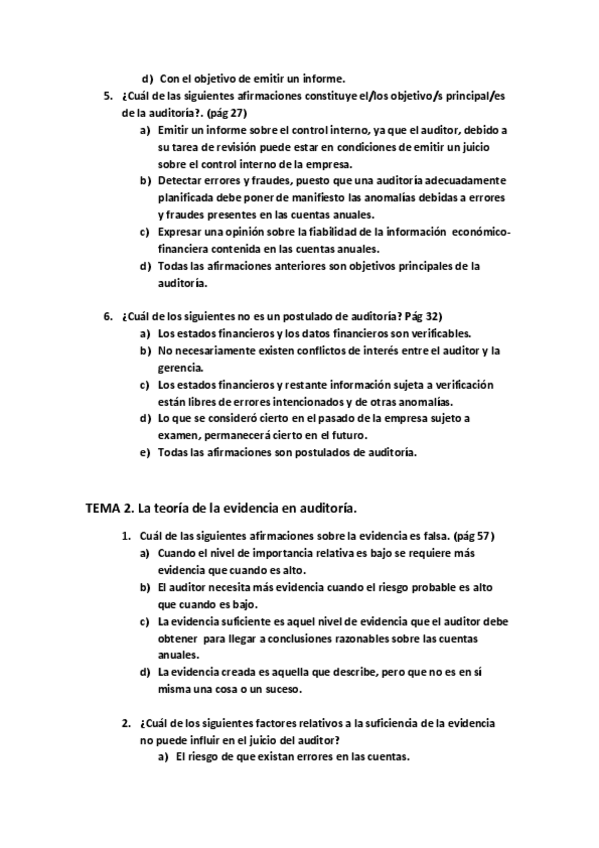 d) Con el objetivo de emitir un informe.

5. ¿Cuál de las siguientes afirmaciones constituye el/los objetivo/s principal/es de la auditoría?. (pág 27)
a) Emitir un informe sobre el control interno, ya que el auditor, debido a su tarea de revisión puede estar en condiciones de emitir un juicio sobre el control interno de la empresa.
b) Detectar errores y fraudes, puesto que una auditoría adecuadamente planificada debe poner de manifiesto las anomalías debidas a errores y fraudes presentes en las cuentas anuales.
c) Expresar una opinión sobre la fiabilidad de la información económico-financiera contenida en las cuentas anuales.
d) Todas las afirmaciones anteriores son objetivos principales de la auditoría.

6. ¿Cuál de los siguientes no es un postulado de auditoría? Pág 32)
a) Los estados financieros y los datos financieros son verificables.
b) No necesariamente existen conflictos de interés entre el auditor y la gerencia.
c) Los estados financieros y restante información sujeta a verificación están libres de errores intencionados y de otras anomalías.
d) Lo que se consideró cierto en el pasado de la empresa sujeto a examen, permanecerá cierto en el futuro.
e) Todas las afirmaciones son postulados de auditoría.

TEMA 2. La teoría de la evidencia en auditoría.

1. Cuál de las siguientes afirmaciones sobre la evidencia es falsa. (pág 57)
a) Cuando el nivel de importancia relativa es bajo se requiere más evidencia que cuando es alto.
b) El auditor necesita más evidencia cuando el riesgo probable es alto que cuando es bajo.
c) La evidencia suficiente es aquel nivel de evidencia que el auditor debe obtener para llegar a conclusiones razonables sobre las cuentas anuales.
d) La evidencia creada es aquella que describe, pero que no es en sí misma una cosa o un suceso.

2. ¿Cuál de los siguientes factores relativos a la suficiencia de la evidencia no puede influir en el juicio del auditor?
a) El riesgo de que existan errores en las cuentas.